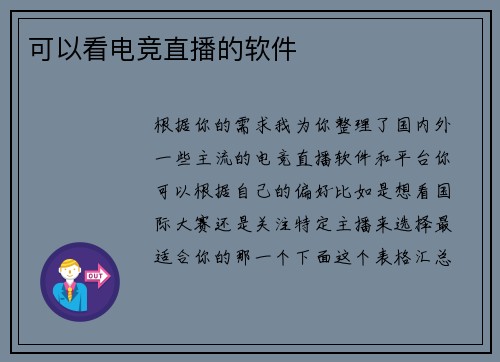 可以看电竞直播的软件

根据你的需求我为你整理了国内外一些主流的电竞直播软件和平台你可以根据自己的偏好比如是想看国际大赛还是关注特定主播来选择最适合你的那一个下面这个表格汇总

OUT